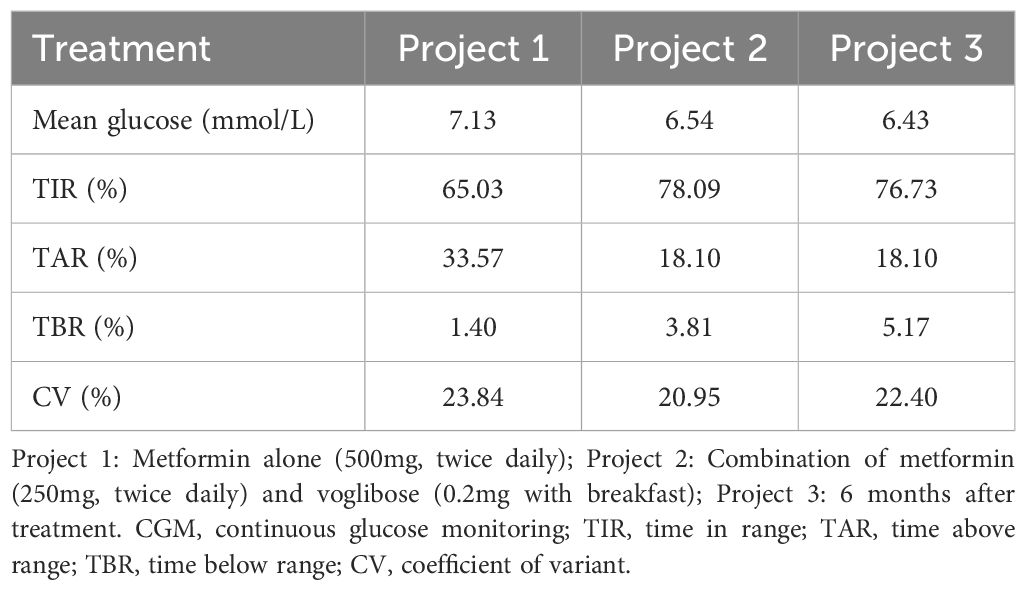 | Treatment | Project 1 | Project 2 | Project 3 |
|---|---|---|---|
| Mean glucose (mmol/L) | 7.13 | 6.54 | 6.43 |
| TIR (%) | 65.03 | 78.09 | 76.73 |
| TAR (%) | 33.57 | 18.10 | 18.10 |
| TBR (%) | 1.40 | 3.81 | 5.17 |
| CV (%) | 23.84 | 20.95 | 22.40 |

Project 1: Metformin alone (500mg, twice daily); Project 2: Combination of metformin (250mg, twice daily) and voglibose (0.2mg with breakfast); Project 3: 6 months after treatment. CGM, continuous glucose monitoring; TIR, time in range; TAR, time above range; TBR, time below range; CV, coefficient of variant.